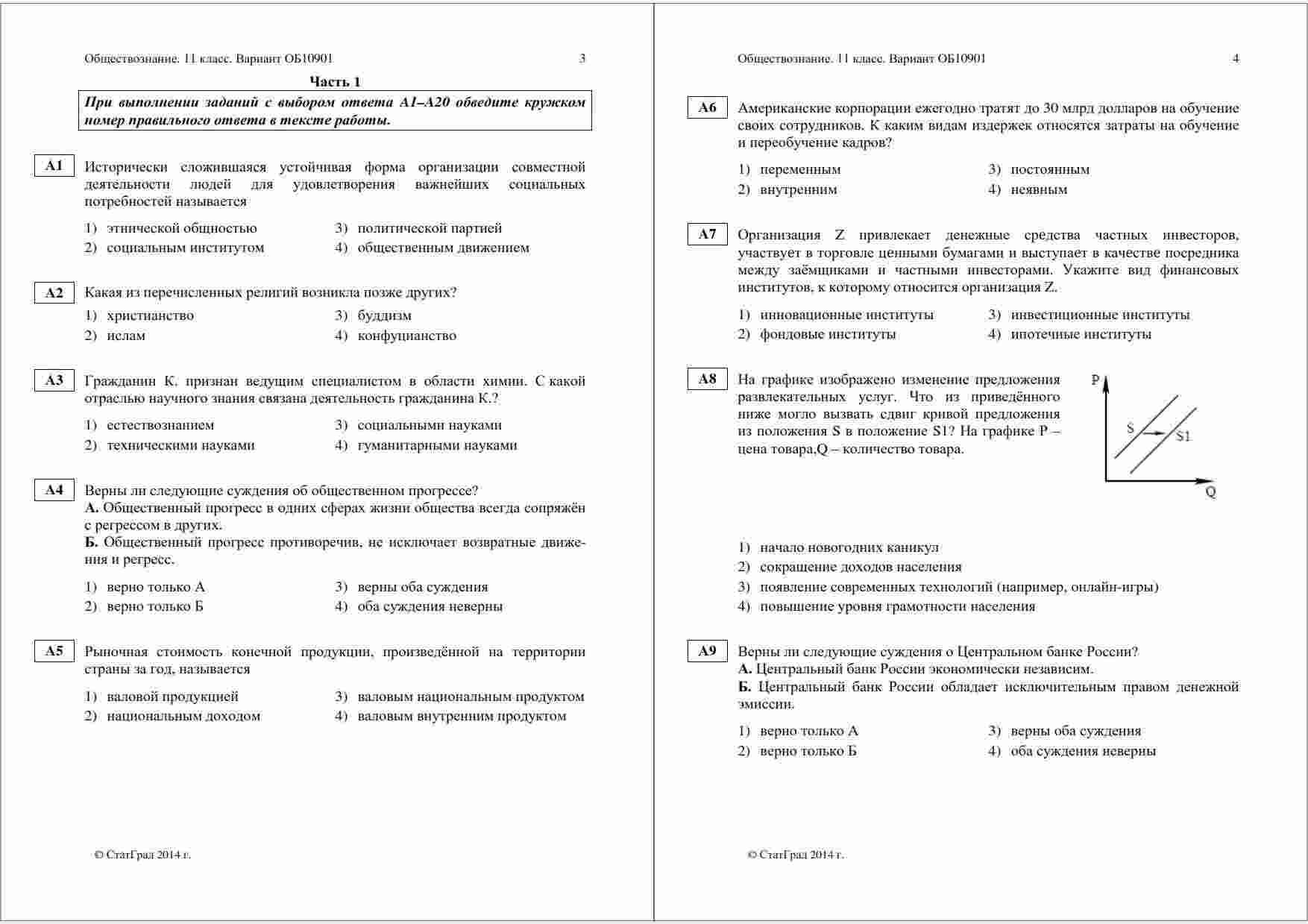 Обществознание. 11 класс. Вариант ОБ10901 3

Часть 1

При выполнении заданий с выбором ответа А1–А20 обведите кружком номер правильного ответа в тексте работы.

А1 Исторически сложившаяся устойчивая форма организации совместной деятельности людей для удовлетворения важнейших социальных потребностей называется

1) этнической общностью
2) социальным институтом
3) политической партией
4) общественным движением

А2 Какая из перечисленных религий возникла позже других?

1) христианство
2) ислам
3) буддизм
4) конфуцианство

А3 Гражданин К. признан ведущим специалистом в области химии. С какой отраслью научного знания связана деятельность гражданина К.?

1) естествознанием
2) техническими науками
3) социальными науками
4) гуманитарными науками

А4 Верны ли следующие суждения об общественном прогрессе?
А. Общественный прогресс в одних сферах жизни общества всегда сопряжён с регрессом в других.
Б. Общественный прогресс противоречив, не исключает возвратные движения и регресс.

1) верно только А
2) верно только Б
3) верны оба суждения
4) оба суждения неверны

А5 Рыночная стоимость конечной продукции, произведённой на территории страны за год, называется

1) валовой продукцией
2) национальным доходом
3) валовым национальным продуктом
4) валовым внутренним продуктом

© СтатГрад 2014 г.

Обществознание. 11 класс. Вариант ОБ10901 4

А6 Американские корпорации ежегодно тратят до 30 млрд долларов на обучение своих сотрудников. К каким видам издержек относятся затраты на обучение и переобучение кадров?

1) переменным
2) внутренним
3) постоянным
4) неявным

А7 Организация Z привлекает денежные средства частных инвесторов, участвует в торговле ценными бумагами и выступает в качестве посредника между заёмщиками и частными инвесторами. Укажите вид финансовых институтов, к которому относится организация Z.

1) инновационные институты
2) фондовые институты
3) инвестиционные институты
4) ипотечные институты

А8 На графике изображено изменение предложения развлекательных услуг. Что из приведённого ниже могло вызвать сдвиг кривой предложения из положения S в положение S1? На графике P – цена товара,Q – количество товара.

P
S
S1
Q

1) начало новогодних каникул
2) сокращение доходов населения
3) появление современных технологий (например, онлайн-игры)
4) повышение уровня грамотности населения

А9 Верны ли следующие суждения о Центральном банке России?
А. Центральный банк России экономически независим.
Б. Центральный банк России обладает исключительным правом денежной эмиссии.

1) верно только А
2) верно только Б
3) верны оба суждения
4) оба суждения неверны

© СтатГрад 2014 г.